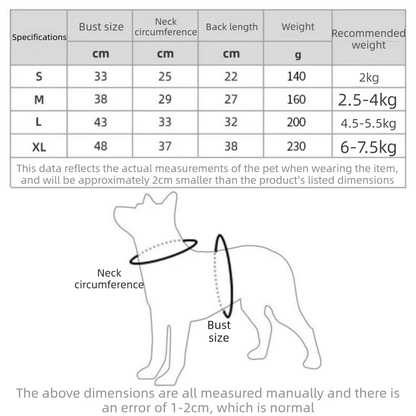 | Specifications | Bust size | Neck circumference | Back length | Weight | Recommended weight |
|---|---|---|---|---|---|
| | cm | cm | cm | g | |
| S | 33 | 25 | 22 | 140 | 2kg |
| M | 38 | 29 | 27 | 160 | 2.5-4kg |
| L | 43 | 33 | 32 | 200 | 4.5-5.5kg |
| XL | 48 | 37 | 38 | 230 | 6-7.5kg |

This data reflects the actual measurements of the pet when wearing the item, and will be approximately 2cm smaller than the product's listed dimensions

Neck circumference

Bust size

The above dimensions are all measured manually and there is an error of 1-2cm, which is normal